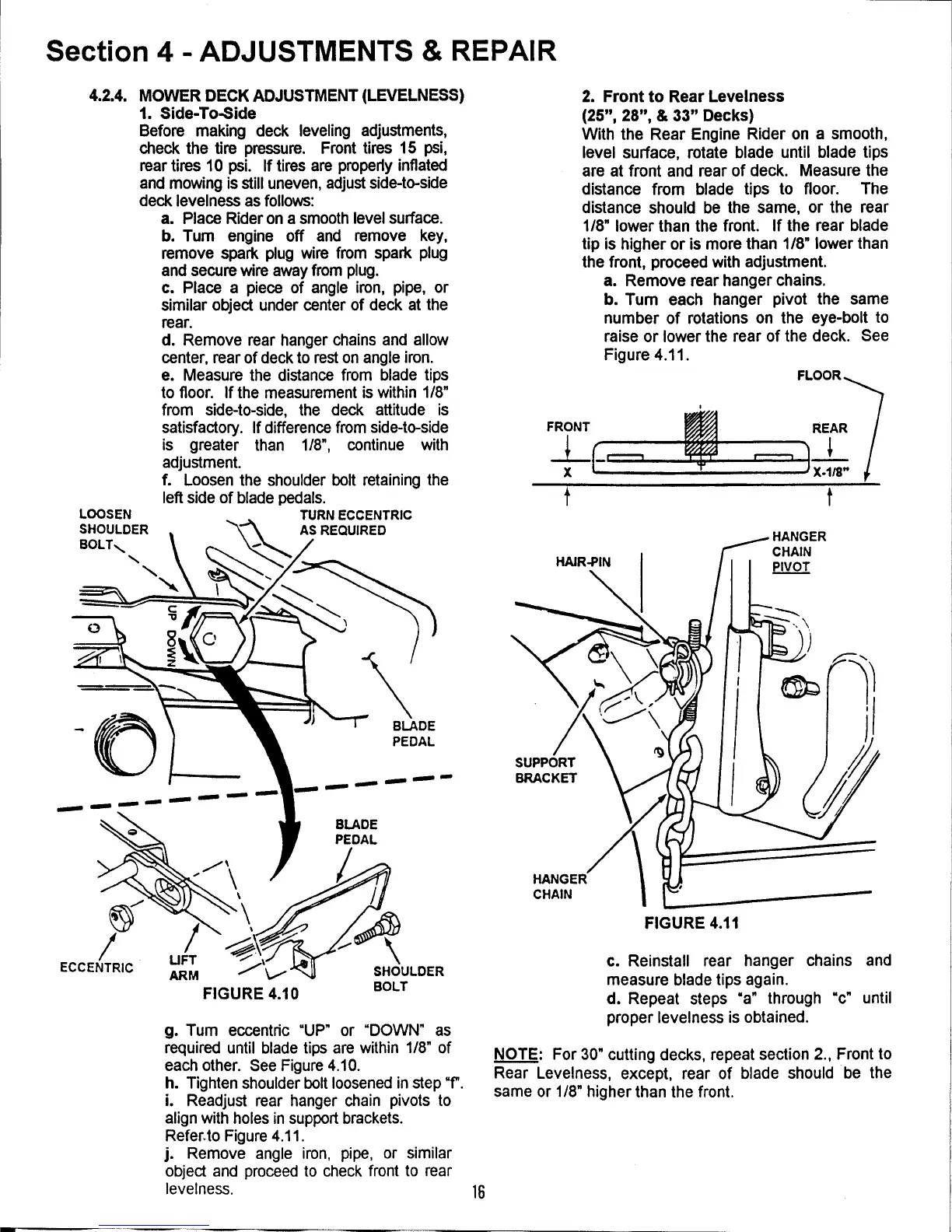 Section 4 - ADJUSTMENTS & REPAIR

4.2.4. MOWER DECK ADJUSTMENT (LEVELNESS)
1. Side-To-Side
Before making deck leveling adjustments, check the tire pressure. Front tires 15 psi, rear tires 10 psi. If tires are properly inflated and mowing is still uneven, adjust side-to-side deck levelness as follows:
a. Place Rider on a smooth level surface.
b. Turn engine off and remove key, remove spark plug wire from spark plug and secure wire away from plug.
c. Place a piece of angle iron, pipe, or similar object under center of deck at the rear.
d. Remove rear hanger chains and allow center, rear of deck to rest on angle iron.
e. Measure the distance from blade tips to floor. If the measurement is within 1/8" from side-to-side, the deck attitude is satisfactory. If difference from side-to-side is greater than 1/8", continue with adjustment.
f. Loosen the shoulder bolt retaining the left side of blade pedals.

LOOSEN SHOULDER BOLT
TURN ECCENTRIC AS REQUIRED
UP
DOWN
BLADE PEDAL
BLADE PEDAL
ECCENTRIC
LIFT ARM
SHOULDER BOLT
FIGURE 4.10

g. Turn eccentric "UP" or "DOWN" as required until blade tips are within 1/8" of each other. See Figure 4.10.
h. Tighten shoulder bolt loosened in step "f".
i. Readjust rear hanger chain pivots to align with holes in support brackets. Refer to Figure 4.11.
j. Remove angle iron, pipe, or similar object and proceed to check front to rear levelness.

2. Front to Rear Levelness
(25", 28", & 33" Decks)
With the Rear Engine Rider on a smooth, level surface, rotate blade until blade tips are at front and rear of deck. Measure the distance from blade tips to floor. The distance should be the same, or the rear 1/8" lower than the front. If the rear blade tip is higher or is more than 1/8" lower than the front, proceed with adjustment.
a. Remove rear hanger chains.
b. Turn each hanger pivot the same number of rotations on the eye-bolt to raise or lower the rear of the deck. See Figure 4.11.

FLOOR
FRONT
REAR
X
X-1/8"
HAIR-PIN
HANGER CHAIN PIVOT
SUPPORT BRACKET
HANGER CHAIN
FIGURE 4.11

c. Reinstall rear hanger chains and measure blade tips again.
d. Repeat steps "a" through "c" until proper levelness is obtained.

NOTE: For 30" cutting decks, repeat section 2., Front to Rear Levelness, except, rear of blade should be the same or 1/8" higher than the front.

16